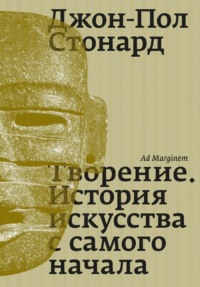 Джон-Пол
Стонард

Ad Marginem

Творение.
История
искусства
с самого
начала